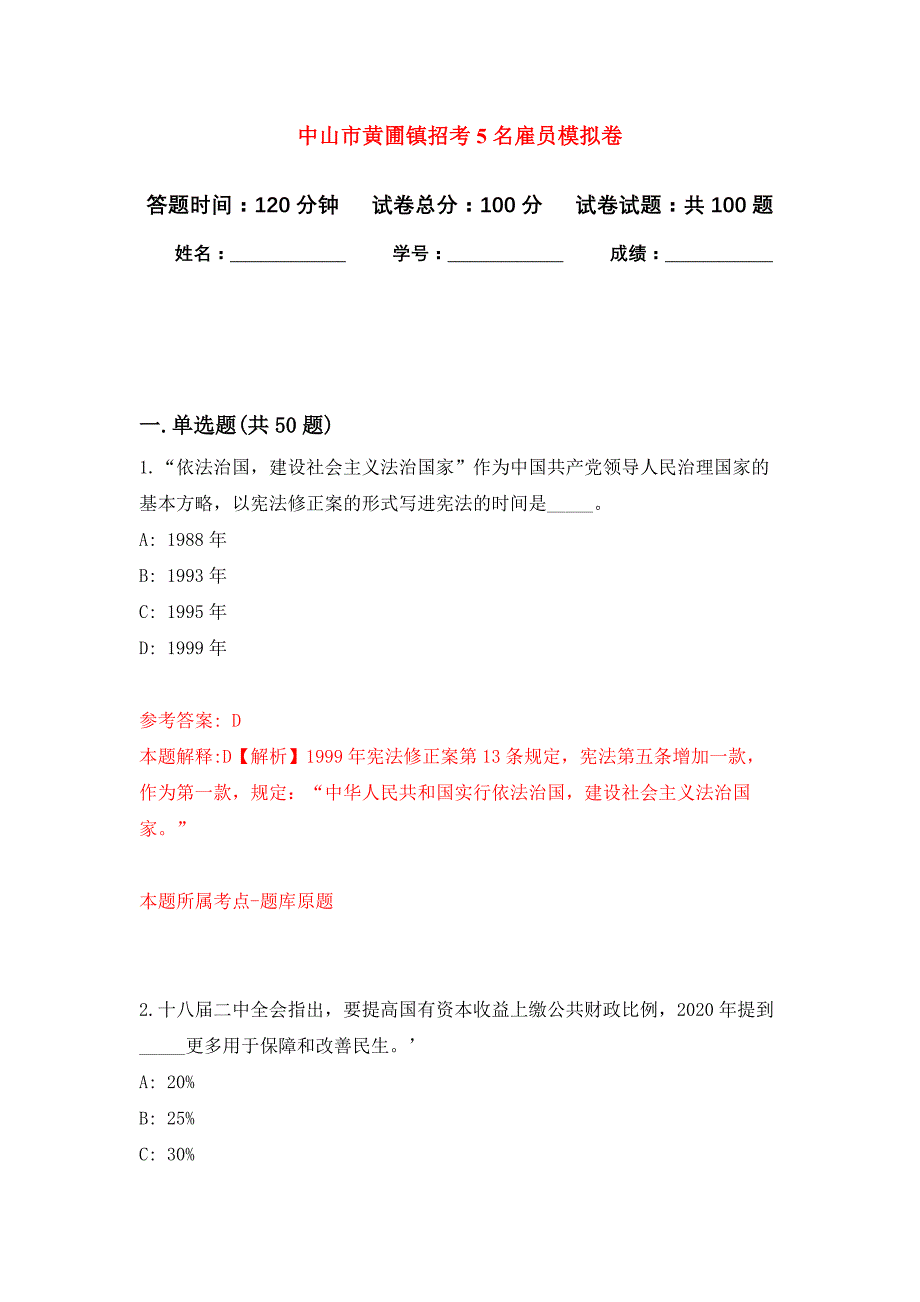 中山市黄圃镇招考5名雇员模拟卷

答题时间：120分钟　试卷总分：100分　试卷试题：共100题

姓名：____________　学号：____________　成绩：___________

一.单选题(共50题)

1.“依法治国，建设社会主义法治国家”作为中国共产党领导人民治理国家的基本方略，以宪法修正案的形式写进宪法的时间是_____。

A: 1988年

B: 1993年

C: 1995年

D: 1999年

参考答案: D

本题解释:D【解析】1999年宪法修正案第13条规定，宪法第五条增加一款，作为第一款，规定：“中华人民共和国实行依法治国，建设社会主义法治国家。”

本题所属考点-题库原题

2.十八届二中全会指出，要提高国有资本收益上缴公共财政比例，2020年提到_____更多用于保障和改善民生。’

A: 20%

B: 25%

C: 30%